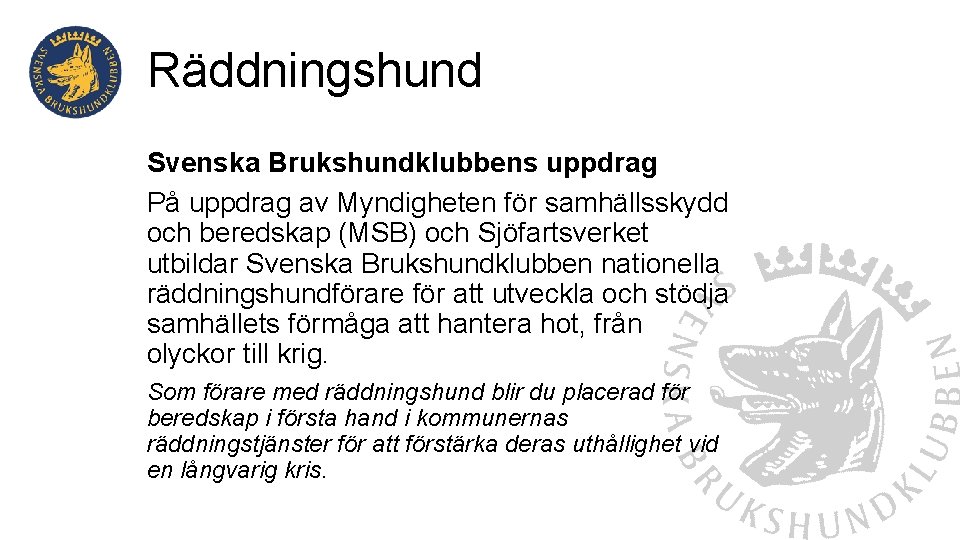 SVENSKA BRUKSHUNDKLUBBEN

Räddningshund

Svenska Brukshundklubbens uppdrag

På uppdrag av Myndigheten för samhällsskydd och beredskap (MSB) och Sjöfartsverket utbildar Svenska Brukshundklubben nationella räddningshundförare för att utveckla och stödja samhällets förmåga att hantera hot, från olyckor till krig.

Som förare med räddningshund blir du placerad för beredskap i första hand i kommunernas räddningstjänster för att förstärka deras uthållighet vid en långvarig kris.

SVENSKA BRUKSHUNDKLUBBEN